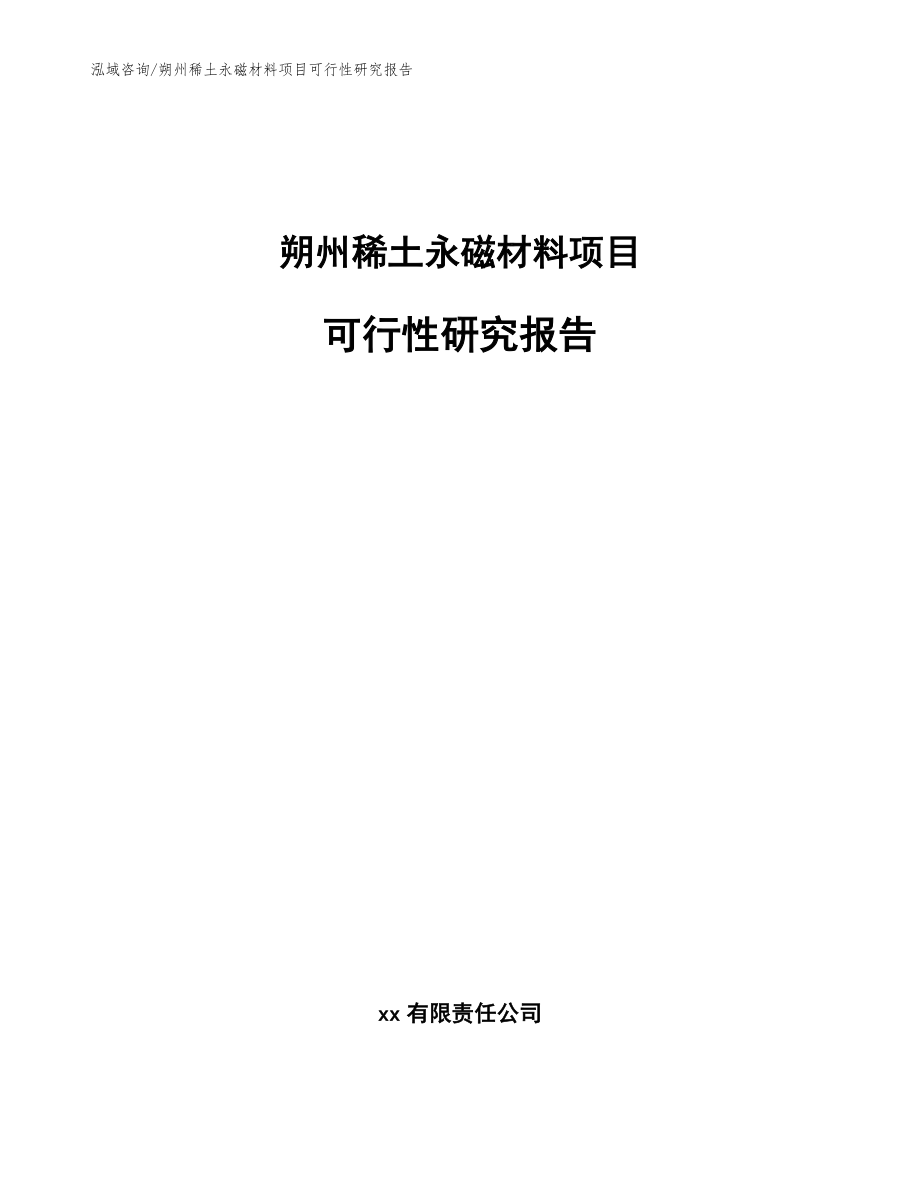 泓域咨询/朔州稀土永磁材料项目可行性研究报告

朔州稀土永磁材料项目

可行性研究报告

xx 有限责任公司